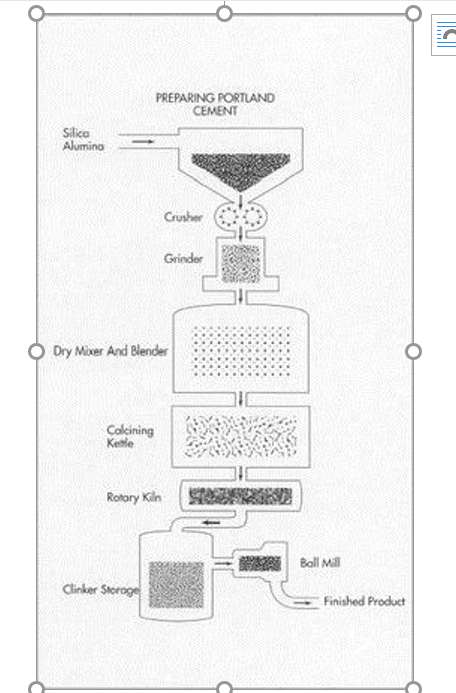 PREPARING PORTLAND CEMENT

Silica
Alumina

Crusher

Grinder

Dry Mixer And Blender

Calcining Kettle

Rotary Kiln

Clinker Storage

Ball Mill

Finished Product